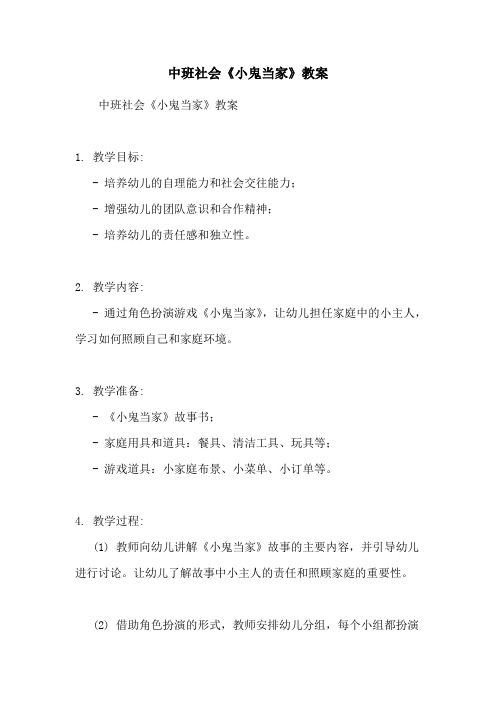 中班社会《小鬼当家》教案

中班社会《小鬼当家》教案

1. 教学目标:

- 培养幼儿的自理能力和社会交往能力;

- 增强幼儿的团队意识和合作精神;

- 培养幼儿的责任感和独立性。

2. 教学内容:

- 通过角色扮演游戏《小鬼当家》，让幼儿担任家庭中的小主人，学习如何照顾自己和家庭环境。

3. 教学准备:

- 《小鬼当家》故事书;

- 家庭用具和道具：餐具、清洁工具、玩具等;

- 游戏道具：小家庭布景、小菜单、小订单等。

4. 教学过程:

(1) 教师向幼儿讲解《小鬼当家》故事的主要内容，并引导幼儿进行讨论。让幼儿了解故事中小主人的责任和照顾家庭的重要性。

(2) 借助角色扮演的形式，教师安排幼儿分组，每个小组都扮演